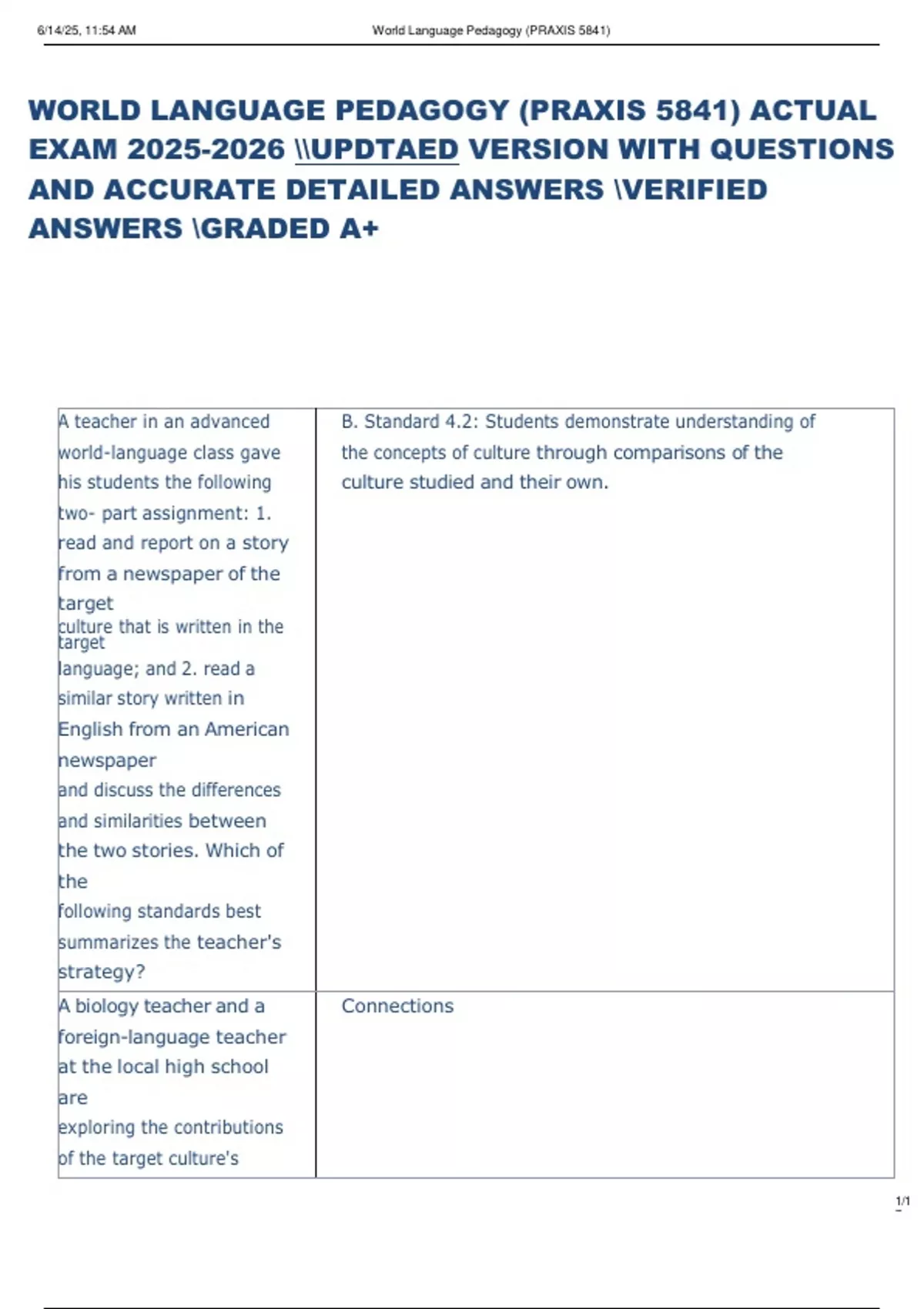 6/14/25, 11:54 AM World Language Pedagogy (PRAXIS 5841)

WORLD LANGUAGE PEDAGOGY (PRAXIS 5841) ACTUAL EXAM 2025-2026 \\UPDTAED VERSION WITH QUESTIONS AND ACCURATE DETAILED ANSWERS \VERIFIED ANSWERS \GRADED A+

| | |
|---|---|
| A teacher in an advanced world-language class gave his students the following two- part assignment: 1. read and report on a story from a newspaper of the target culture that is written in the target language; and 2. read a similar story written in English from an American newspaper and discuss the differences and similarities between the two stories. Which of the following standards best summarizes the teacher's strategy? | B. Standard 4.2: Students demonstrate understanding of the concepts of culture through comparisons of the culture studied and their own. |
| A biology teacher and a foreign-language teacher at the local high school are exploring the contributions of the target culture's | Connections |

1/1